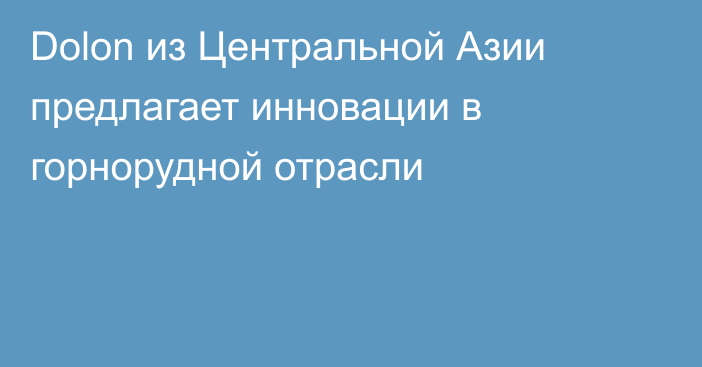 Dolon из Центральной Азии предлагает инновации в горнорудной отрасли